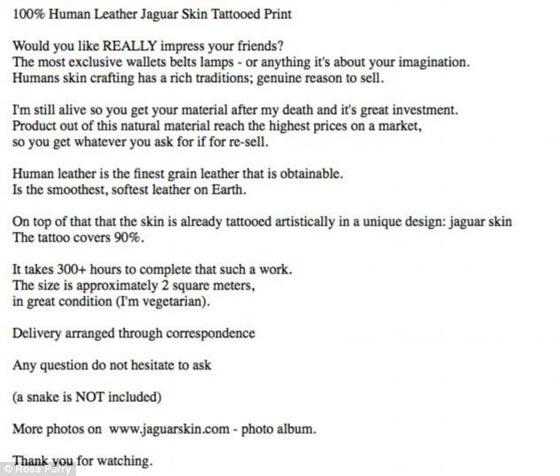 100% Human Leather Jaguar Skin Tattooed Print

Would you like REALLY impress your friends?
The most exclusive wallets belts lamps - or anything it's about your imagination.
Humans skin crafting has a rich traditions; genuine reason to sell.

I'm still alive so you get your material after my death and it's great investment.
Product out of this natural material reach the highest prices on a market,
so you get whatever you ask for if for re-sell.

Human leather is the finest grain leather that is obtainable.
Is the smoothest, softest leather on Earth.

On top of that that the skin is already tattooed artistically in a unique design: jaguar skin
The tattoo covers 90%.

It takes 300+ hours to complete that such a work.
The size is approximately 2 square meters,
in great condition (I'm vegetarian).

Delivery arranged through correspondence

Any question do not hesitate to ask

(a snake is NOT included)

More photos on www.jaguarskin.com - photo album.

Thank you for watching.

© Ross Parry